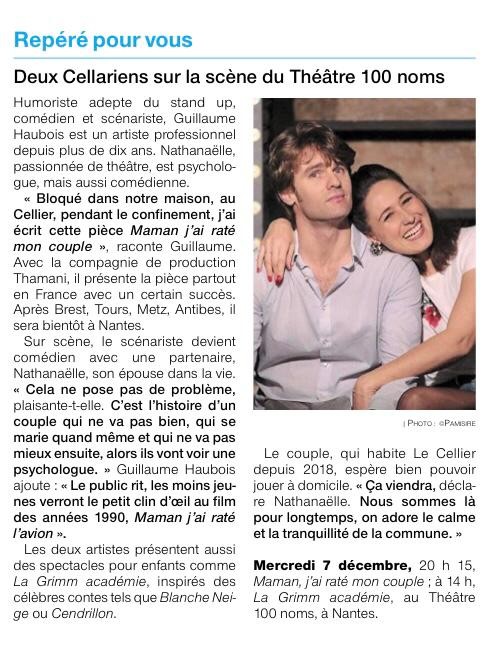 Repéré pour vous

Deux Cellariens sur la scène du Théâtre 100 noms

Humoriste adepte du stand up, comédien et scénariste, Guillaume Haubois est un artiste professionnel depuis plus de dix ans. Nathanaëlle, passionnée de théâtre, est psychologue, mais aussi comédienne.

« Bloqué dans notre maison, au Cellier, pendant le confinement, j'ai écrit cette pièce Maman j'ai raté mon couple », raconte Guillaume. Avec la compagnie de production Thamani, il présente la pièce partout en France avec un certain succès. Après Brest, Tours, Metz, Antibes, il sera bientôt à Nantes.

Sur scène, le scénariste devient comédien avec une partenaire, Nathanaëlle, son épouse dans la vie. « Cela ne pose pas de problème, plaisante-t-elle. C'est l'histoire d'un couple qui ne va pas bien, qui se marie quand même et qui ne va pas mieux ensuite, alors ils vont voir une psychologue. » Guillaume Haubois ajoute : « Le public rit, les moins jeunes verront le petit clin d'œil au film des années 1990, Maman j'ai raté l'avion ».

Les deux artistes présentent aussi des spectacles pour enfants comme La Grimm académie, inspirés des célèbres contes tels que Blanche Neige ou Cendrillon.

| PHOTO : ©PAMSIRE

Le couple, qui habite Le Cellier depuis 2018, espère bien pouvoir jouer à domicile. « Ça viendra, déclare Nathanaëlle. Nous sommes là pour longtemps, on adore le calme et la tranquillité de la commune. »

Mercredi 7 décembre, 20 h 15, Maman, j'ai raté mon couple ; à 14 h, La Grimm académie, au Théâtre 100 noms, à Nantes.